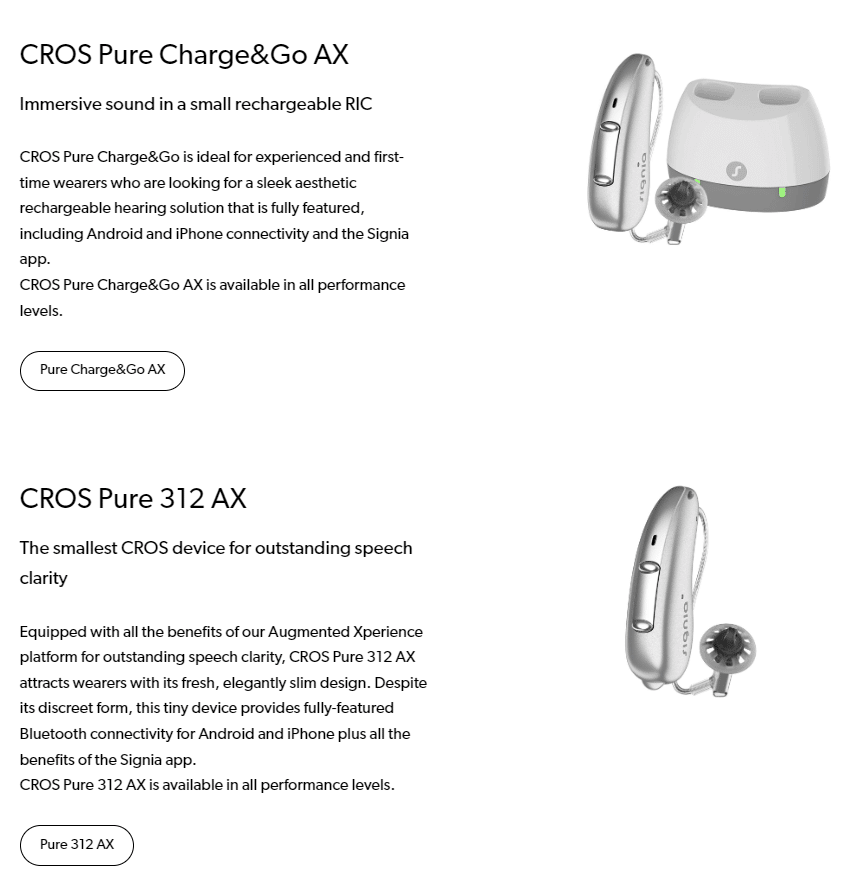 CROS Pure Charge&Go AX

Immersive sound in a small rechargeable RIC

CROS Pure Charge&Go is ideal for experienced and first-time wearers who are looking for a sleek aesthetic rechargeable hearing solution that is fully featured, including Android and iPhone connectivity and the Signia app.
CROS Pure Charge&Go AX is available in all performance levels.

Pure Charge&Go AX

signia

CROS Pure 312 AX

The smallest CROS device for outstanding speech clarity

Equipped with all the benefits of our Augmented Xperience platform for outstanding speech clarity, CROS Pure 312 AX attracts wearers with its fresh, elegantly slim design. Despite its discreet form, this tiny device provides fully-featured Bluetooth connectivity for Android and iPhone plus all the benefits of the Signia app.
CROS Pure 312 AX is available in all performance levels.

Pure 312 AX

signia